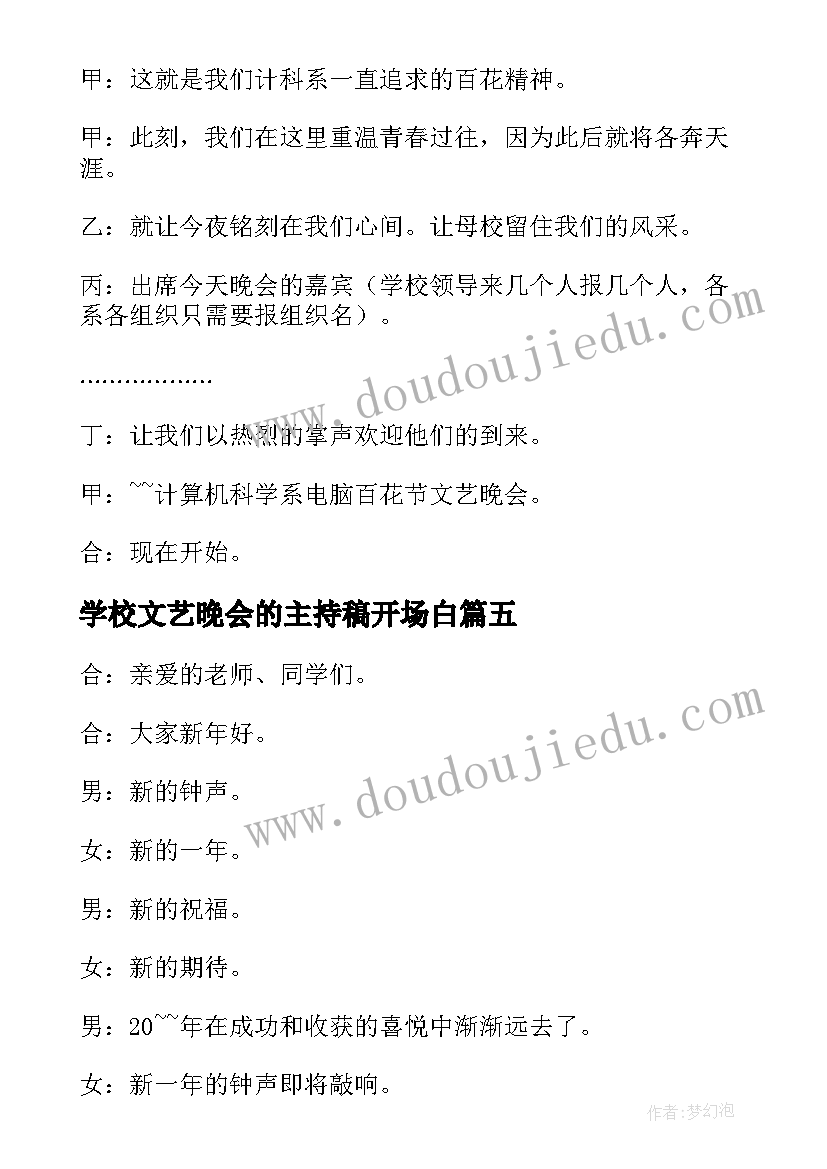 甲：这就是我们计科系一直追求的百花精神。

甲：此刻，我们在这里重温青春过往，因为此后就将各奔天涯。

乙：就让今夜铭刻在我们心间。让母校留住我们的风采。

丙：出席今天晚会的嘉宾（学校领导来几个人报几个人，各系各组织只需要报组织名）。

………………

丁：让我们以热烈的掌声欢迎他们的到来。

甲：~~计算机科学系电脑百花节文艺晚会。

合：现在开始。

学校文艺晚会的主持稿开场白篇五

合：亲爱的老师、同学们。

合：大家新年好。

男：新的钟声。

女：新的一年。

男：新的祝福。

女：新的期待。

男：20~~年在成功和收获的喜悦中渐渐远去了。

女：新一年的钟声即将敲响。

www.doudoujiedu.com

www.doudoujiedu.com

作者:梦幻泡